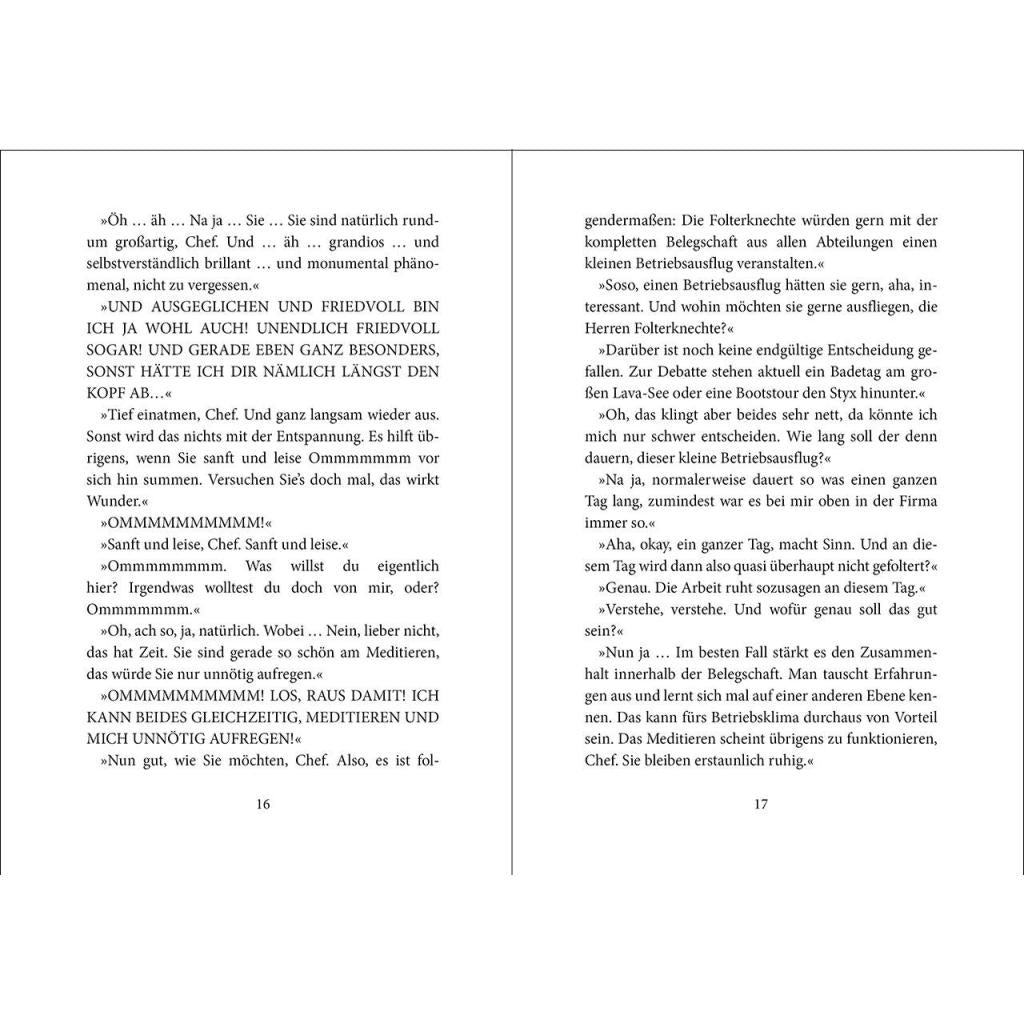 »Öh … äh … Na ja … Sie … Sie sind natürlich rundum großartig, Chef. Und … äh … grandios … und selbstverständlich brillant … und monumental phänomenal, nicht zu vergessen.«

»UND AUSGEGLICHEN UND FRIEDVOLL BIN ICH JA WOHL AUCH! UNENDLICH FRIEDVOLL SOGAR! UND GERADE EBEN GANZ BESONDERS, SONST HÄTTE ICH DIR NÄMLICH LÄNGST DEN KOPF AB…«

»Tief einatmen, Chef. Und ganz langsam wieder aus. Sonst wird das nichts mit der Entspannung. Es hilft übrigens, wenn Sie sanft und leise Ommmmmmm vor sich hin summen. Versuchen Sie's doch mal, das wirkt Wunder.«

»OMMMMMMMMMM!«

»Sanft und leise, Chef. Sanft und leise.«

»Ommmmmmmm. Was willst du eigentlich hier? Irgendwas wolltest du doch von mir, oder? Ommmmmmm.«

»Oh, ach so, ja, natürlich. Wobei … Nein, lieber nicht, das hat Zeit. Sie sind gerade so schön am Meditieren, das würde Sie nur unnötig aufregen.«

»OMMMMMMMMMM! LOS, RAUS DAMIT! ICH KANN BEIDES GLEICHZEITIG, MEDITIEREN UND MICH UNNÖTIG AUFREGEN!«

»Nun gut, wie Sie möchten, Chef. Also, es ist folgendermaßen: Die Folterknechte würden gern mit der kompletten Belegschaft aus allen Abteilungen einen kleinen Betriebsausflug veranstalten.«

16

»Soso, einen Betriebsausflug hätten sie gern, aha, interessant. Und wohin möchten sie gerne ausfliegen, die Herren Folterknechte?«

»Darüber ist noch keine endgültige Entscheidung gefallen. Zur Debatte stehen aktuell ein Badetag am großen Lava-See oder eine Bootstour den Styx hinunter.«

»Oh, das klingt aber beides sehr nett, da könnte ich mich nur schwer entscheiden. Wie lang soll der denn dauern, dieser kleine Betriebsausflug?«

»Na ja, normalerweise dauert so was einen ganzen Tag lang, zumindest war es bei mir oben in der Firma immer so.«

»Aha, okay, ein ganzer Tag, macht Sinn. Und an diesem Tag wird dann also quasi überhaupt nicht gefoltert?«

»Genau. Die Arbeit ruht sozusagen an diesem Tag.«

»Verstehe, verstehe. Und wofür genau soll das gut sein?«

»Nun ja … Im besten Fall stärkt es den Zusammenhalt innerhalb der Belegschaft. Man tauscht Erfahrungen aus und lernt sich mal auf einer anderen Ebene kennen. Das kann fürs Betriebsklima durchaus von Vorteil sein. Das Meditieren scheint übrigens zu funktionieren, Chef. Sie bleiben erstaunlich ruhig.«

17